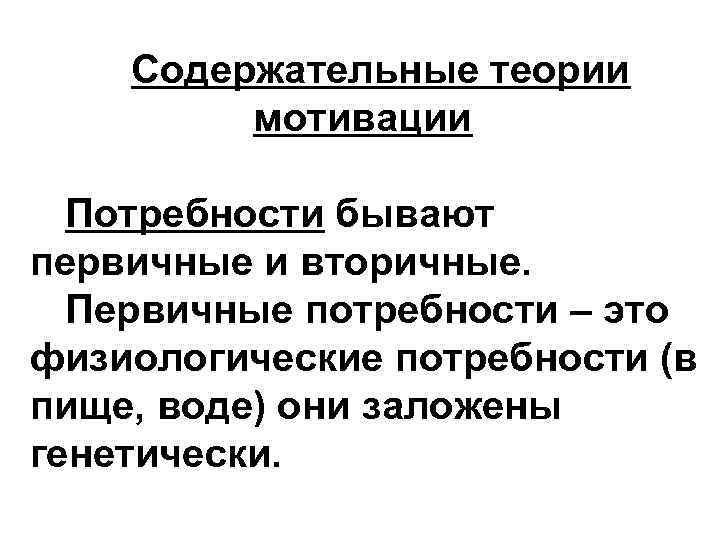 Содержательные теории мотивации

Потребности бывают первичные и вторичные.

Первичные потребности – это физиологические потребности (в пище, воде) они заложены генетически.